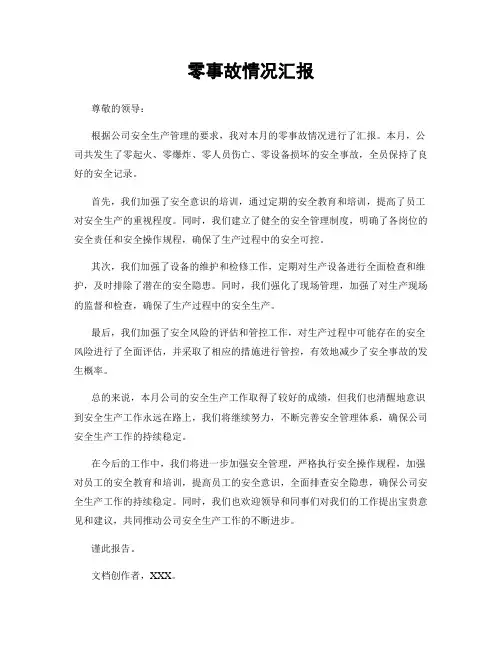 零事故情况汇报

尊敬的领导：

根据公司安全生产管理的要求，我对本月的零事故情况进行了汇报。本月，公司共发生了零起火、零爆炸、零人员伤亡、零设备损坏的安全事故，全员保持了良好的安全记录。

首先，我们加强了安全意识的培训，通过定期的安全教育和培训，提高了员工对安全生产的重视程度。同时，我们建立了健全的安全管理制度，明确了各岗位的安全责任和安全操作规程，确保了生产过程中的安全可控。

其次，我们加强了设备的维护和检修工作，定期对生产设备进行全面检查和维护，及时排除了潜在的安全隐患。同时，我们强化了现场管理，加强了对生产现场的监督和检查，确保了生产过程中的安全生产。

最后，我们加强了安全风险的评估和管控工作，对生产过程中可能存在的安全风险进行了全面评估，并采取了相应的措施进行管控，有效地减少了安全事故的发生概率。

总的来说，本月公司的安全生产工作取得了较好的成绩，但我们也清醒地意识到安全生产工作永远在路上，我们将继续努力，不断完善安全管理体系，确保公司安全生产工作的持续稳定。

在今后的工作中，我们将进一步加强安全管理，严格执行安全操作规程，加强对员工的安全教育和培训，提高员工的安全意识，全面排查安全隐患，确保公司安全生产工作的持续稳定。同时，我们也欢迎领导和同事们对我们的工作提出宝贵意见和建议，共同推动公司安全生产工作的不断进步。

谨此报告。

文档创作者，XXX。